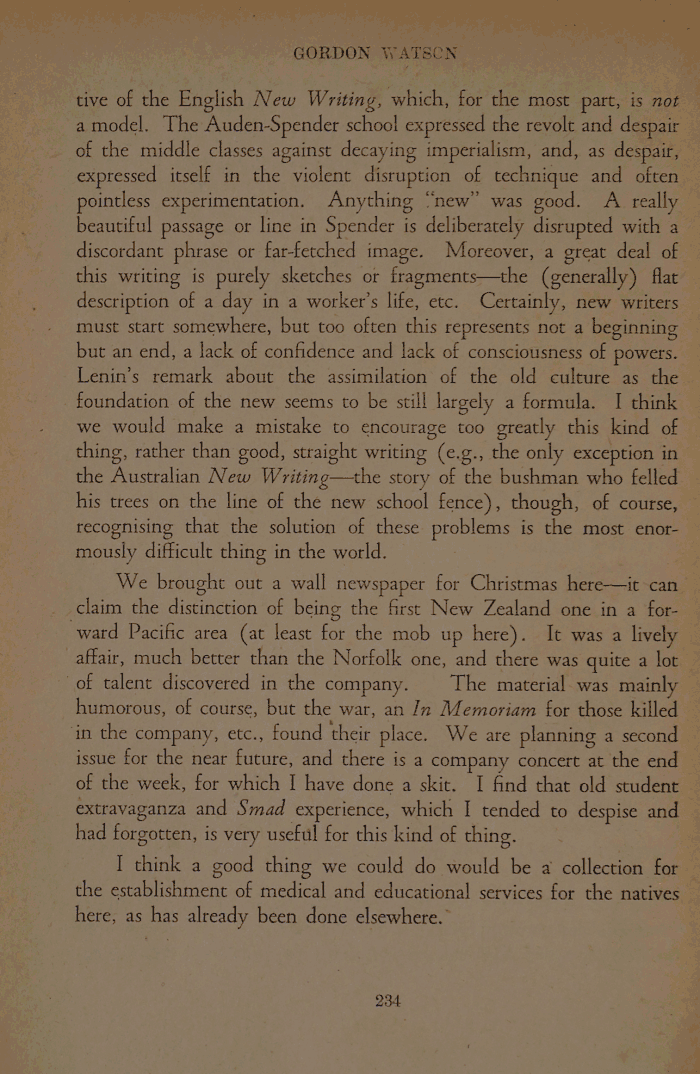 GORDON WATSON

tive of the English New Writing, which, for the most part, is not a model. The Auden-Spender school expressed the revolt and despair of the middle classes against decaying imperialism, and, as despair, expressed itself in the violent disruption of technique and often pointless experimentation. Anything "new" was good. A really beautiful passage or line in Spender is deliberately disrupted with a discordant phrase or far-fetched image. Moreover, a great deal of this writing is purely sketches or fragments—the (generally) flat description of a day in a worker's life, etc. Certainly, new writers must start somewhere, but too often this represents not a beginning but an end, a lack of confidence and lack of consciousness of powers. Lenin's remark about the assimilation of the old culture as the foundation of the new seems to be still largely a formula. I think we would make a mistake to encourage too greatly this kind of thing, rather than good, straight writing (e.g., the only exception in the Australian New Writing—the story of the bushman who felled his trees on the line of the new school fence), though, of course, recognising that the solution of these problems is the most enormously difficult thing in the world.

We brought out a wall newspaper for Christmas here—it can claim the distinction of being the first New Zealand one in a forward Pacific area (at least for the mob up here). It was a lively affair, much better than the Norfolk one, and there was quite a lot of talent discovered in the company. The material was mainly humorous, of course, but the war, an In Memoriam for those killed in the company, etc., found their place. We are planning a second issue for the near future, and there is a company concert at the end of the week, for which I have done a skit. I find that old student extravaganza and Smad experience, which I tended to despise and had forgotten, is very useful for this kind of thing.

I think a good thing we could do would be a collection for the establishment of medical and educational services for the natives here, as has already been done elsewhere.

234